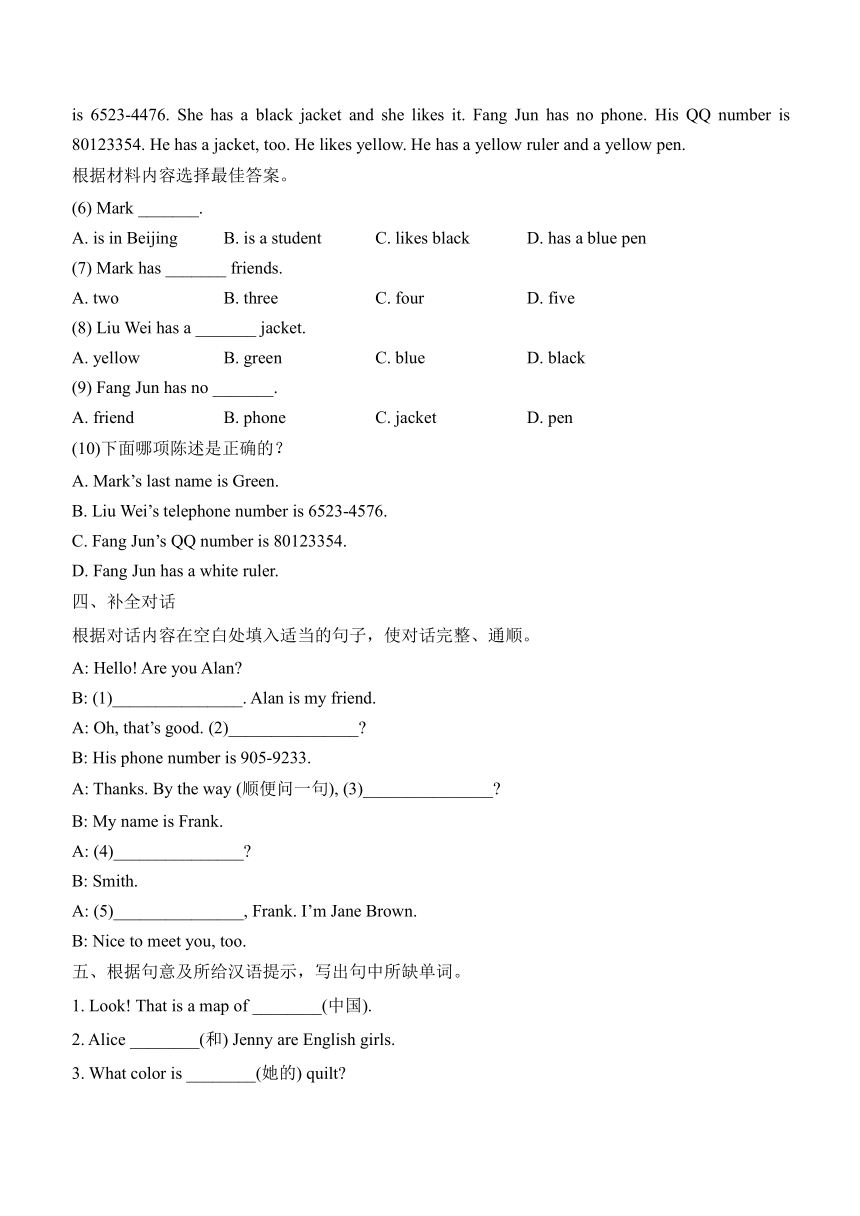 is 6523-4476. She has a black jacket and she likes it. Fang Jun has no phone. His QQ number is 80123354. He has a jacket, too. He likes yellow. He has a yellow ruler and a yellow pen.
根据材料内容选择最佳答案。
(6) Mark _______.
A. is in Beijing B. is a student C. likes black D. has a blue pen
(7) Mark has _______ friends.
A. two B. three C. four D. five
(8) Liu Wei has a _______ jacket.
A. yellow B. green C. blue D. black
(9) Fang Jun has no _______.
A. friend B. phone C. jacket D. pen
(10)下面哪项陈述是正确的？
A. Mark’s last name is Green.
B. Liu Wei’s telephone number is 6523-4576.
C. Fang Jun’s QQ number is 80123354.
D. Fang Jun has a white ruler.
四、补全对话
根据对话内容在空白处填入适当的句子，使对话完整、通顺。
A: Hello! Are you Alan?
B: (1)_______________. Alan is my friend.
A: Oh, that’s good. (2)_______________?
B: His phone number is 905-9233.
A: Thanks. By the way (顺便问一句), (3)_______________?
B: My name is Frank.
A: (4)_______________?
B: Smith.
A: (5)_______________, Frank. I’m Jane Brown.
B: Nice to meet you, too.
五、根据句意及所给汉语提示，写出句中所缺单词。
1. Look! That is a map of ________(中国).
2. Alice ________(和) Jenny are English girls.
3. What color is ________(她的) quilt?